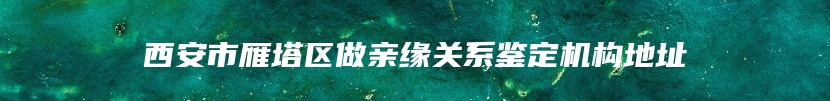 西安市雁塔区做亲缘关系鉴定机构地址